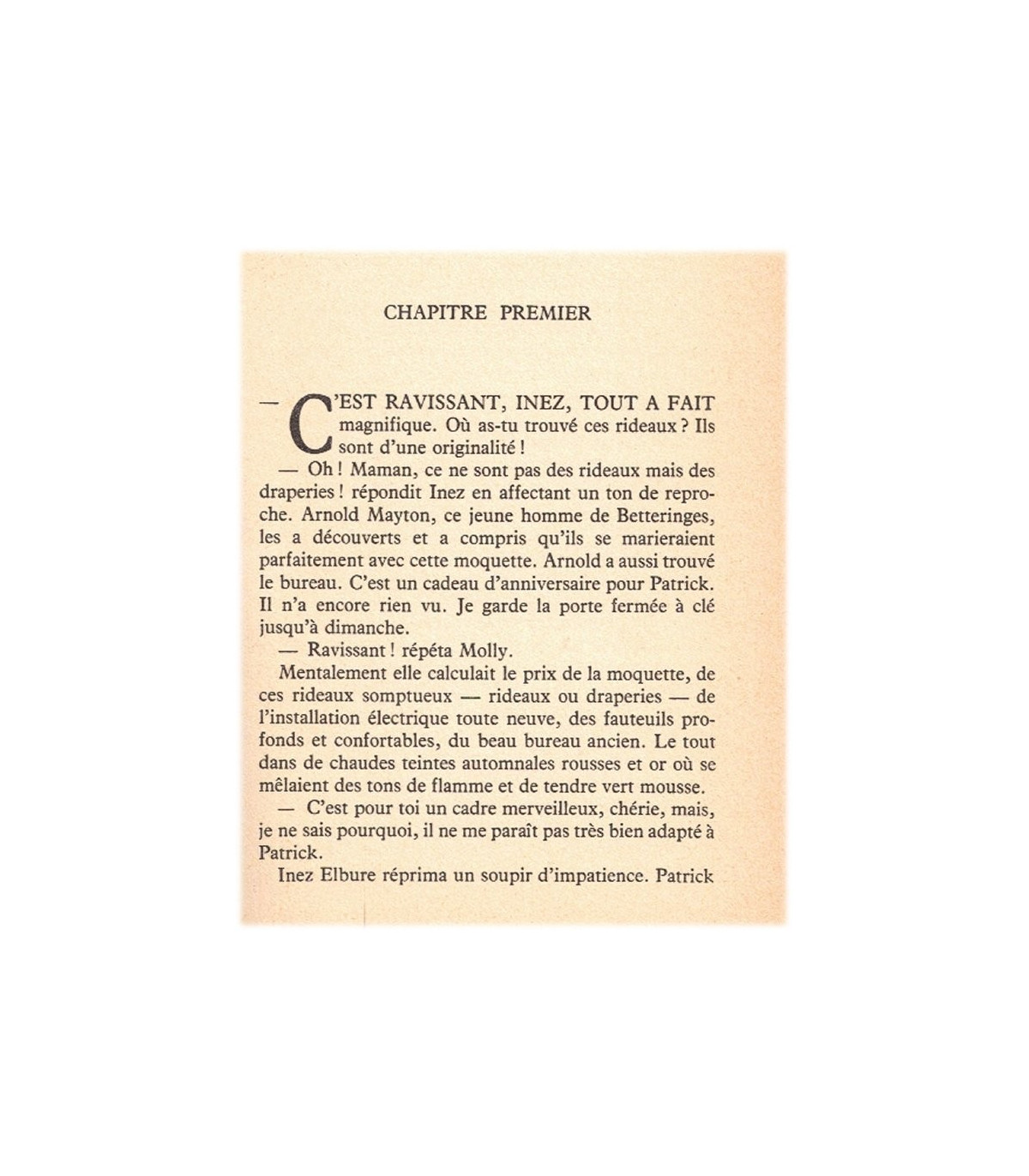 CHAPITRE PREMIER

— C'EST RAVISSANT, INEZ, TOUT A FAIT magnifique. Où as-tu trouvé ces rideaux ? Ils sont d'une originalité !

— Oh ! Maman, ce ne sont pas des rideaux mais des draperies ! répondit Inez en affectant un ton de reproche. Arnold Mayton, ce jeune homme de Betteringes, les a découverts et a compris qu'ils se marieraient parfaitement avec cette moquette. Arnold a aussi trouvé le bureau. C'est un cadeau d'anniversaire pour Patrick. Il n'a encore rien vu. Je garde la porte fermée à clé jusqu'à dimanche.

— Ravissant ! répéta Molly.

Mentalement elle calculait le prix de la moquette, de ces rideaux somptueux — rideaux ou draperies — de l'installation électrique toute neuve, des fauteuils profonds et confortables, du beau bureau ancien. Le tout dans de chaudes teintes automnales rousses et or où se mêlaient des tons de flamme et de tendre vert mousse.

— C'est pour toi un cadre merveilleux, chérie, mais, je ne sais pourquoi, il ne me paraît pas très bien adapté à Patrick.

Inez Elbure réprima un soupir d'impatience. Patrick